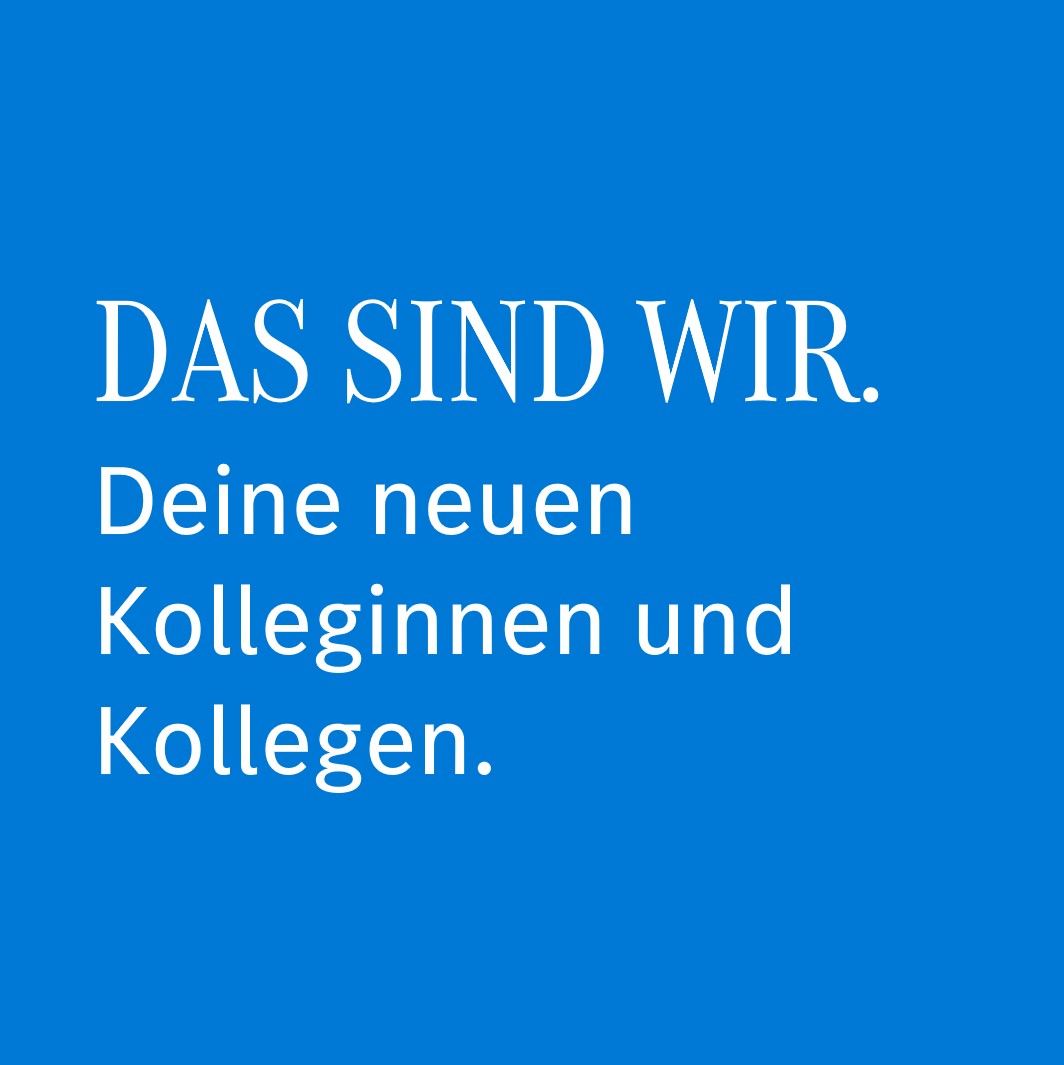 DAS SIND WIR.

Deine neuen Kolleginnen und Kollegen.